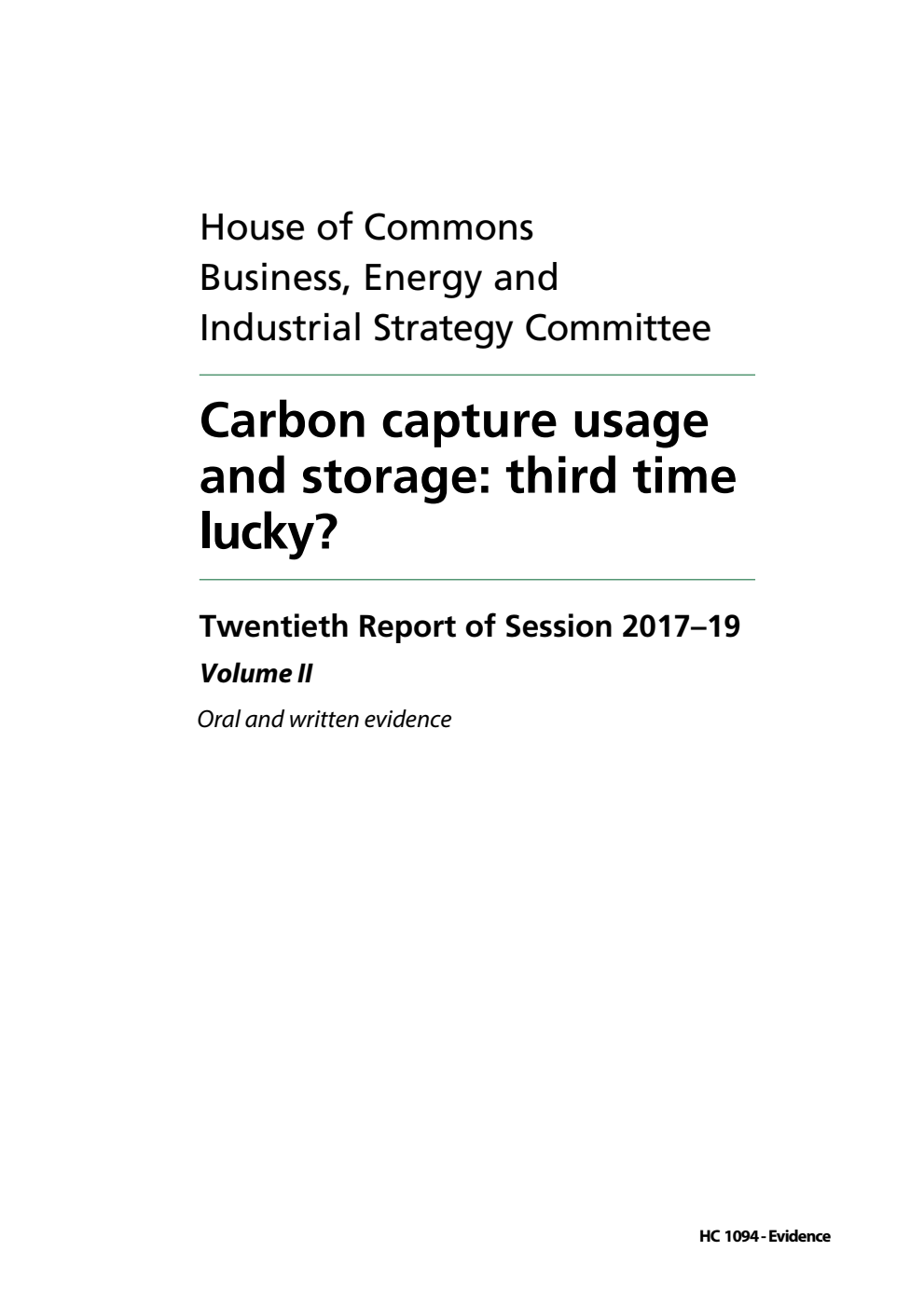 House of Commons
Business, Energy and Industrial Strategy Committee

Carbon capture usage and storage: third time lucky?

Twentieth Report of Session 2017–19

Volume II

Oral and written evidence

HC 1094 - Evidence